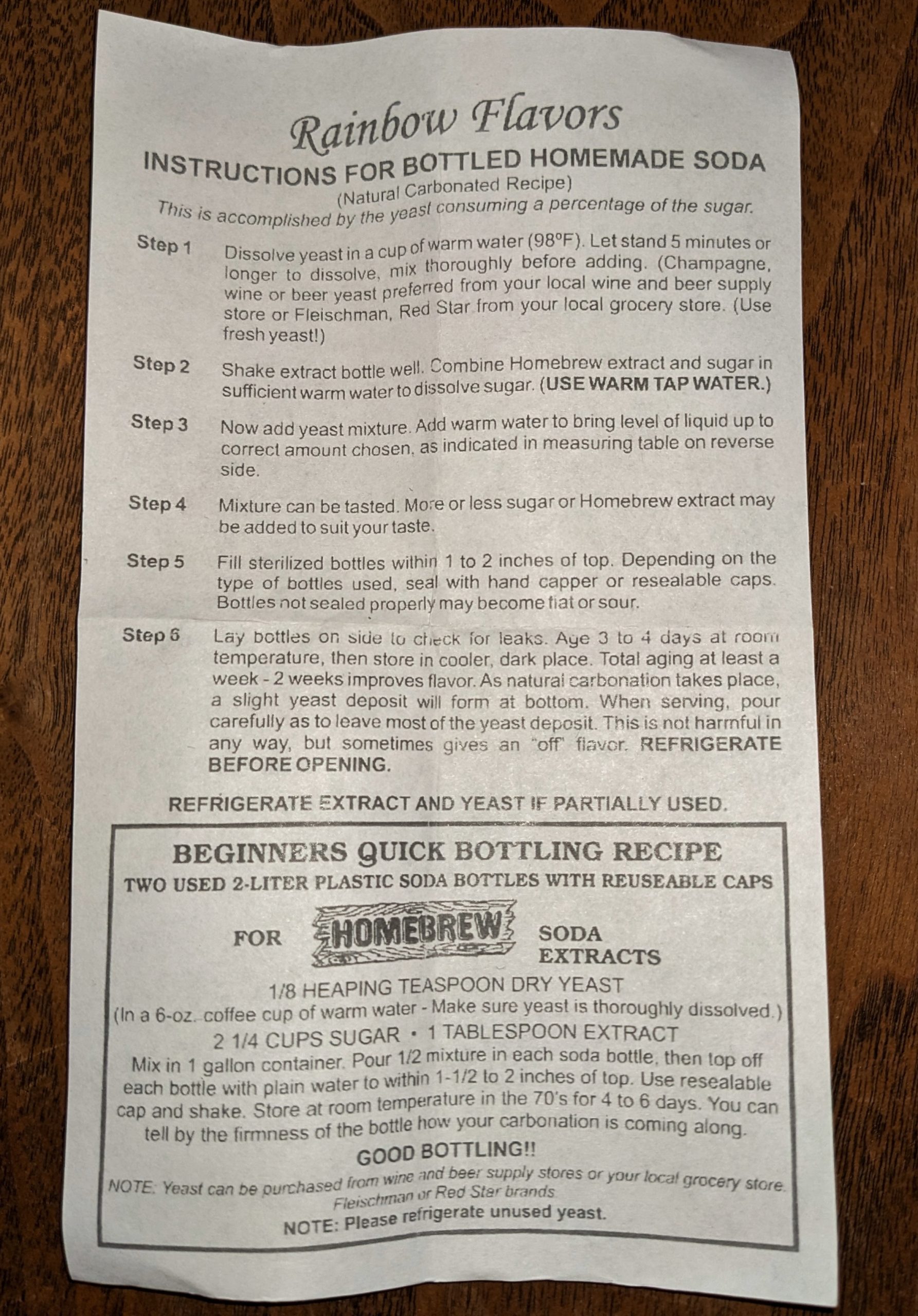 Rainbow Flavors

INSTRUCTIONS FOR BOTTLED HOMEMADE SODA

(Natural Carbonated Recipe)

This is accomplished by the yeast consuming a percentage of the sugar.

Step 1 Dissolve yeast in a cup of warm water (98°F). Let stand 5 minutes or longer to dissolve, mix thoroughly before adding. (Champagne, wine or beer yeast preferred from your local wine and beer supply store or Fleischman, Red Star from your local grocery store. (Use fresh yeast!)

Step 2 Shake extract bottle well. Combine Homebrew extract and sugar in sufficient warm water to dissolve sugar. (USE WARM TAP WATER.)

Step 3 Now add yeast mixture. Add warm water to bring level of liquid up to correct amount chosen, as indicated in measuring table on reverse side.

Step 4 Mixture can be tasted. More or less sugar or Homebrew extract may be added to suit your taste.

Step 5 Fill sterilized bottles within 1 to 2 inches of top. Depending on the type of bottles used, seal with hand capper or resealable caps. Bottles not sealed properly may become flat or sour.

Step 6 Lay bottles on side to check for leaks. Age 3 to 4 days at room temperature, then store in cooler, dark place. Total aging at least a week - 2 weeks improves flavor. As natural carbonation takes place, a slight yeast deposit will form at bottom. When serving, pour carefully as to leave most of the yeast deposit. This is not harmful in any way, but sometimes gives an "off" flavor. REFRIGERATE BEFORE OPENING.

REFRIGERATE EXTRACT AND YEAST IF PARTIALLY USED.

BEGINNERS QUICK BOTTLING RECIPE

TWO USED 2-LITER PLASTIC SODA BOTTLES WITH REUSEABLE CAPS

FOR HOMEBREW SODA EXTRACTS

1/8 HEAPING TEASPOON DRY YEAST

(In a 6-oz. coffee cup of warm water - Make sure yeast is thoroughly dissolved.)

2 1/4 CUPS SUGAR • 1 TABLESPOON EXTRACT

Mix in 1 gallon container. Pour 1/2 mixture in each soda bottle, then top off each bottle with plain water to within 1-1/2 to 2 inches of top. Use resealable cap and shake. Store at room temperature in the 70's for 4 to 6 days. You can tell by the firmness of the bottle how your carbonation is coming along.

GOOD BOTTLING!!

NOTE: Yeast can be purchased from wine and beer supply stores or your local grocery store. Fleischman or Red Star brands

NOTE: Please refrigerate unused yeast.